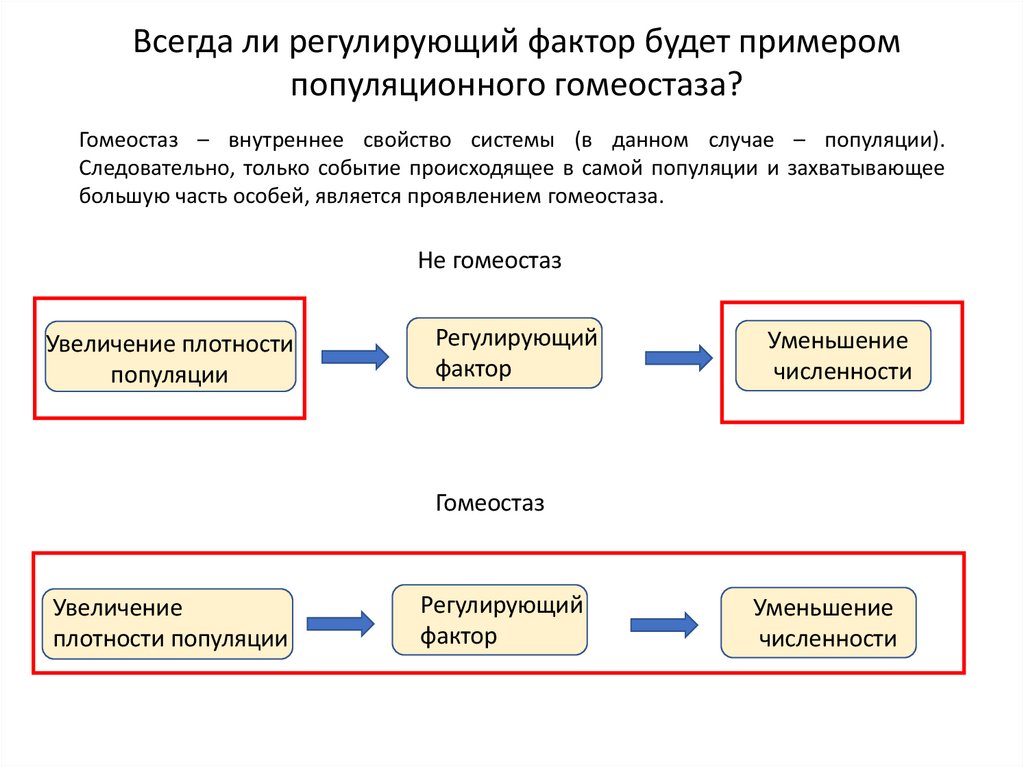 Всегда ли регулирующий фактор будет примером популяционного гомеостаза?

Гомеостаз – внутреннее свойство системы (в данном случае – популяции). Следовательно, только событие происходящее в самой популяции и захватывающее большую часть особей, является проявлением гомеостаза.

Не гомеостаз

Увеличение плотности популяции

Регулирующий фактор

Уменьшение численности

Гомеостаз

Увеличение плотности популяции

Регулирующий фактор

Уменьшение численности